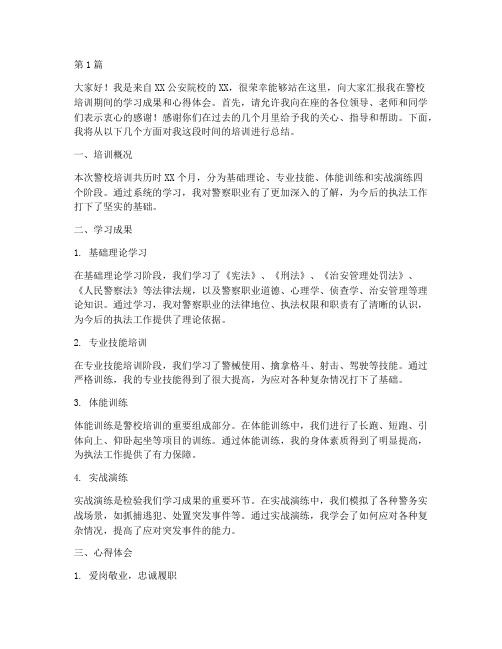 第1篇

大家好！我是来自XX公安院校的XX，很荣幸能够站在这里，向大家汇报我在警校培训期间的学习成果和心得体会。首先，请允许我向在座的各位领导、老师和同学们表示衷心的感谢！感谢你们在过去的几个月里给予我的关心、指导和帮助。下面，我将从以下几个方面对我这段时间的培训进行总结。

一、培训概况

本次警校培训共历时XX个月，分为基础理论、专业技能、体能训练和实战演练四个阶段。通过系统的学习，我对警察职业有了更加深入的了解，为今后的执法工作打下了坚实的基础。

二、学习成果

1. 基础理论学习

在基础理论学习阶段，我们学习了《宪法》、《刑法》、《治安管理处罚法》、《人民警察法》等法律法规，以及警察职业道德、心理学、侦查学、治安管理等理论知识。通过学习，我对警察职业的法律地位、执法权限和职责有了清晰的认识，为今后的执法工作提供了理论依据。

2. 专业技能培训

在专业技能培训阶段，我们学习了警械使用、擒拿格斗、射击、驾驶等技能。通过严格训练，我的专业技能得到了很大提高，为应对各种复杂情况打下了基础。

3. 体能训练

体能训练是警校培训的重要组成部分。在体能训练中，我们进行了长跑、短跑、引体向上、仰卧起坐等项目的训练。通过体能训练，我的身体素质得到了明显提高，为执法工作提供了有力保障。

4. 实战演练

实战演练是检验我们学习成果的重要环节。在实战演练中，我们模拟了各种警务实战场景，如抓捕逃犯、处置突发事件等。通过实战演练，我学会了如何应对各种复杂情况，提高了应对突发事件的能力。

三、心得体会

1. 爱岗敬业，忠诚履职